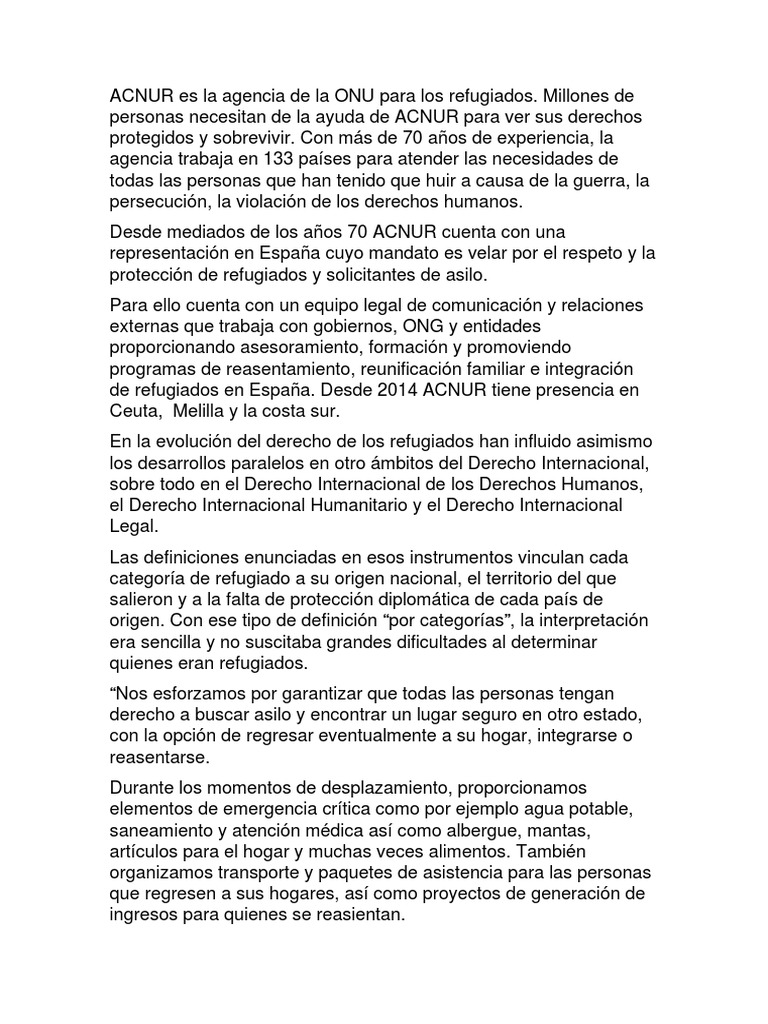 ACNUR es la agencia de la ONU para los refugiados. Millones de personas necesitan de la ayuda de ACNUR para ver sus derechos protegidos y sobrevivir. Con más de 70 años de experiencia, la agencia trabaja en 133 países para atender las necesidades de todas las personas que han tenido que huir a causa de la guerra, la persecución, la violación de los derechos humanos.

Desde mediados de los años 70 ACNUR cuenta con una representación en España cuyo mandato es velar por el respeto y la protección de refugiados y solicitantes de asilo.

Para ello cuenta con un equipo legal de comunicación y relaciones externas que trabaja con gobiernos, ONG y entidades proporcionando asesoramiento, formación y promoviendo programas de reasentamiento, reunificación familiar e integración de refugiados en España. Desde 2014 ACNUR tiene presencia en Ceuta, Melilla y la costa sur.

En la evolución del derecho de los refugiados han influido asimismo los desarrollos paralelos en otro ámbitos del Derecho Internacional, sobre todo en el Derecho Internacional de los Derechos Humanos, el Derecho Internacional Humanitario y el Derecho Internacional Legal.

Las definiciones enunciadas en esos instrumentos vinculan cada categoría de refugiado a su origen nacional, el territorio del que salieron y a la falta de protección diplomática de cada país de origen. Con ese tipo de definición “por categorías”, la interpretación era sencilla y no suscitaba grandes dificultades al determinar quienes eran refugiados.

“Nos esforzamos por garantizar que todas las personas tengan derecho a buscar asilo y encontrar un lugar seguro en otro estado, con la opción de regresar eventualmente a su hogar, integrarse o reasentarse.

Durante los momentos de desplazamiento, proporcionamos elementos de emergencia crítica como por ejemplo agua potable, saneamiento y atención médica así como albergue, mantas, artículos para el hogar y muchas veces alimentos. También organizamos transporte y paquetes de asistencia para las personas que regresen a sus hogares, así como proyectos de generación de ingresos para quienes se reasientan.